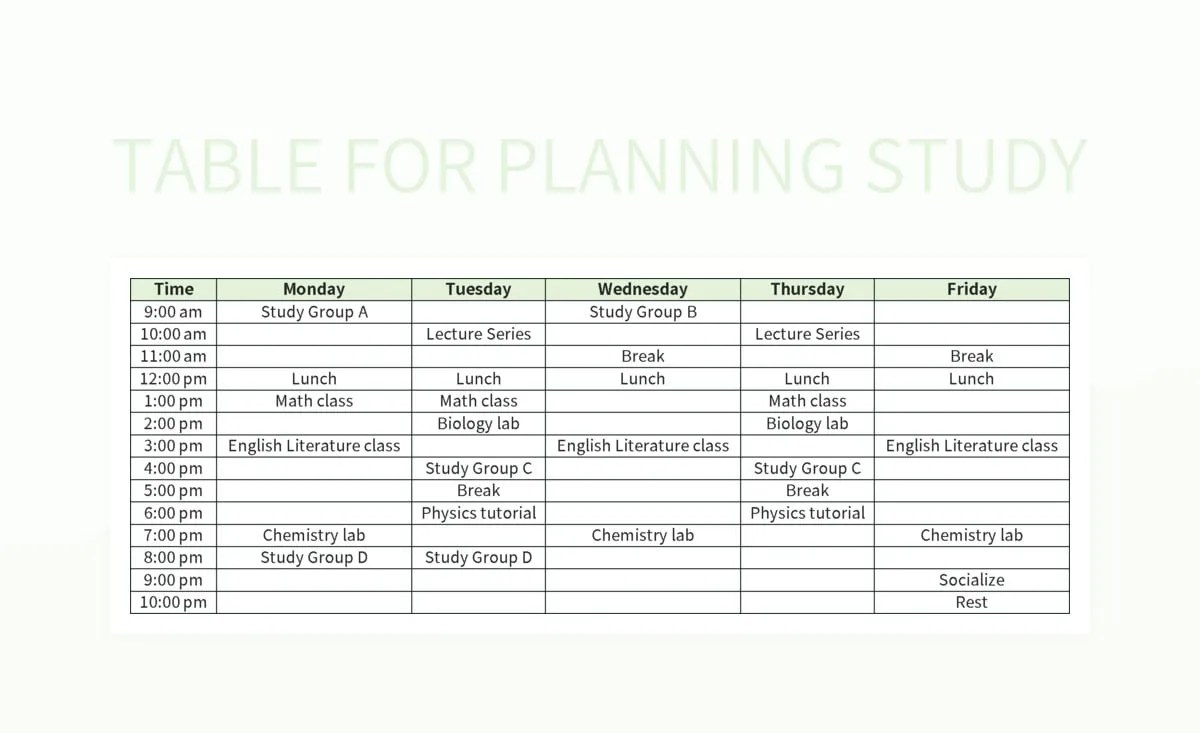 TABLE FOR PLANNING STUDY

| Time | Monday | Tuesday | Wednesday | Thursday | Friday |
|---|---|---|---|---|---|
| 9:00 am | Study Group A | | Study Group B | | |
| 10:00 am | | Lecture Series | | Lecture Series | |
| 11:00 am | | | Break | | Break |
| 12:00 pm | Lunch | Lunch | Lunch | Lunch | Lunch |
| 1:00 pm | Math class | Math class | | Math class | |
| 2:00 pm | | Biology lab | | Biology lab | |
| 3:00 pm | English Literature class | | English Literature class | | English Literature class |
| 4:00 pm | | Study Group C | | Study Group C | |
| 5:00 pm | | Break | | Break | |
| 6:00 pm | | Physics tutorial | | Physics tutorial | |
| 7:00 pm | Chemistry lab | | Chemistry lab | | Chemistry lab |
| 8:00 pm | Study Group D | Study Group D | | | |
| 9:00 pm | | | | | Socialize |
| 10:00 pm | | | | | Rest |